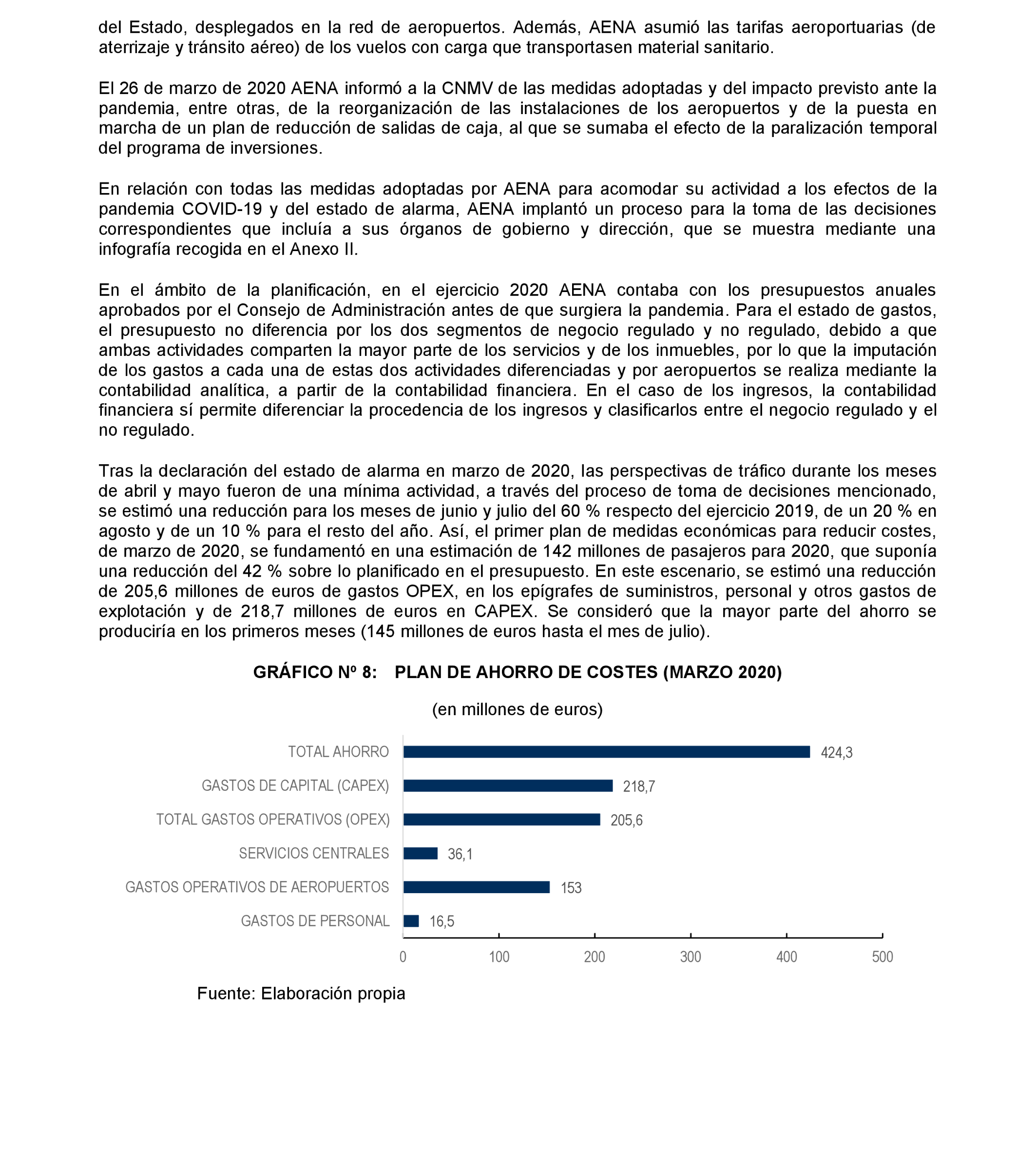 del Estado, desplegados en la red de aeropuertos. Además, AENA asumió las tarifas aeroportuarias (de aterrizaje y tránsito aéreo) de los vuelos con carga que transportasen material sanitario.

El 26 de marzo de 2020 AENA informó a la CNMV de las medidas adoptadas y del impacto previsto ante la pandemia, entre otras, de la reorganización de las instalaciones de los aeropuertos y de la puesta en marcha de un plan de reducción de salidas de caja, al que se sumaba el efecto de la paralización temporal del programa de inversiones.

En relación con todas las medidas adoptadas por AENA para acomodar su actividad a los efectos de la pandemia COVID-19 y del estado de alarma, AENA implantó un proceso para la toma de las decisiones correspondientes que incluía a sus órganos de gobierno y dirección, que se muestra mediante una infografía recogida en el Anexo II.

En el ámbito de la planificación, en el ejercicio 2020 AENA contaba con los presupuestos anuales aprobados por el Consejo de Administración antes de que surgiera la pandemia. Para el estado de gastos, el presupuesto no diferencia por los dos segmentos de negocio regulado y no regulado, debido a que ambas actividades comparten la mayor parte de los servicios y de los inmuebles, por lo que la imputación de los gastos a cada una de estas dos actividades diferenciadas y por aeropuertos se realiza mediante la contabilidad analítica, a partir de la contabilidad financiera. En el caso de los ingresos, la contabilidad financiera sí permite diferenciar la procedencia de los ingresos y clasificarlos entre el negocio regulado y el no regulado.

Tras la declaración del estado de alarma en marzo de 2020, las perspectivas de tráfico durante los meses de abril y mayo fueron de una mínima actividad, a través del proceso de toma de decisiones mencionado, se estimó una reducción para los meses de junio y julio del 60 % respecto del ejercicio 2019, de un 20 % en agosto y de un 10 % para el resto del año. Así, el primer plan de medidas económicas para reducir costes, de marzo de 2020, se fundamentó en una estimación de 142 millones de pasajeros para 2020, que suponía una reducción del 42 % sobre lo planificado en el presupuesto. En este escenario, se estimó una reducción de 205,6 millones de euros de gastos OPEX, en los epígrafes de suministros, personal y otros gastos de explotación y de 218,7 millones de euros en CAPEX. Se consideró que la mayor parte del ahorro se produciría en los primeros meses (145 millones de euros hasta el mes de julio).

GRÁFICO Nº 8: PLAN DE AHORRO DE COSTES (MARZO 2020)

(en millones de euros)

TOTAL AHORRO 424,3
GASTOS DE CAPITAL (CAPEX) 218,7
TOTAL GASTOS OPERATIVOS (OPEX) 205,6
SERVICIOS CENTRALES 36,1
GASTOS OPERATIVOS DE AEROPUERTOS 153
GASTOS DE PERSONAL 16,5

0 100 200 300 400 500

Fuente: Elaboración propia